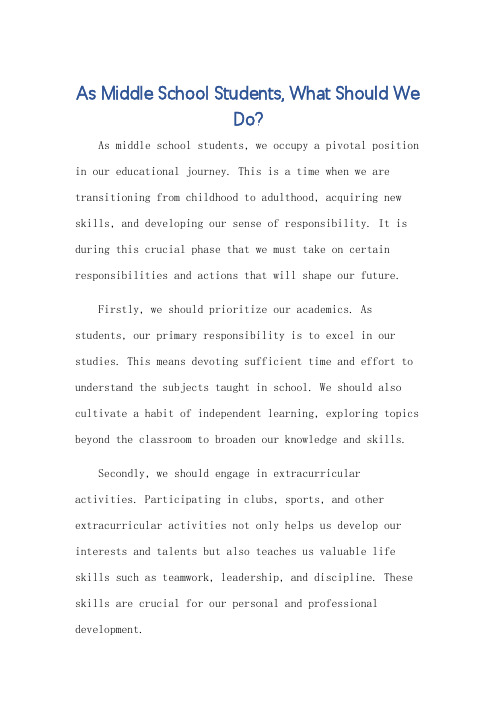 As Middle School Students, What Should We Do?

As middle school students, we occupy a pivotal position in our educational journey. This is a time when we are transitioning from childhood to adulthood, acquiring new skills, and developing our sense of responsibility. It is during this crucial phase that we must take on certain responsibilities and actions that will shape our future.

Firstly, we should prioritize our academics. As students, our primary responsibility is to excel in our studies. This means devoting sufficient time and effort to understand the subjects taught in school. We should also cultivate a habit of independent learning, exploring topics beyond the classroom to broaden our knowledge and skills.

Secondly, we should engage in extracurricular activities. Participating in clubs, sports, and other extracurricular activities not only helps us develop our interests and talents but also teaches us valuable life skills such as teamwork, leadership, and discipline. These skills are crucial for our personal and professional development.